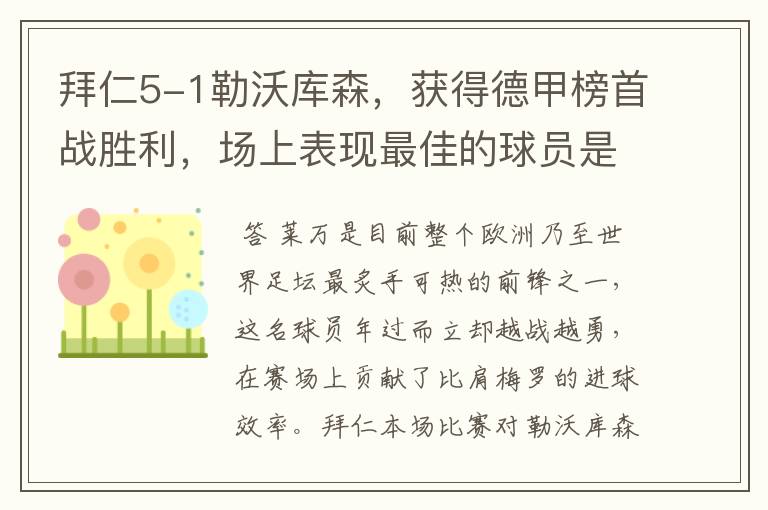 拜仁5-1勒沃库森，获得德甲榜首战胜利，场上表现最佳的球员是

答 莱万是目前整个欧洲乃至世界足坛最炙手可热的前锋之一，这名球员年过而立却越战越勇，在赛场上贡献了比肩梅罗的进球效率。拜仁本场比赛对勒沃库森